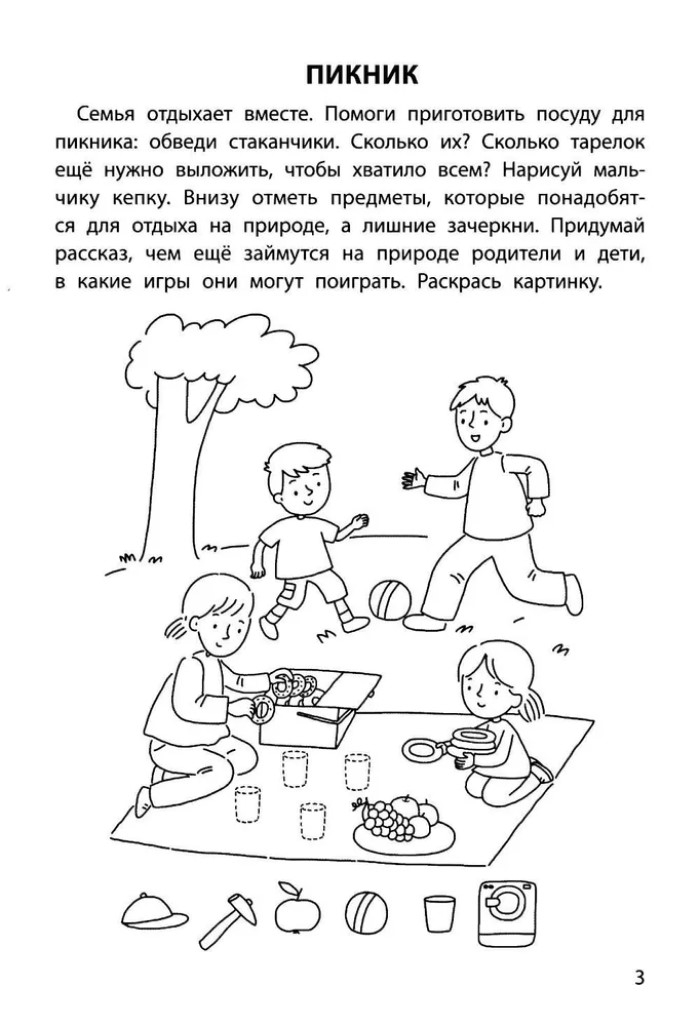 ПИКНИК

Семья отдыхает вместе. Помоги приготовить посуду для пикника: обведи стаканчики. Сколько их? Сколько тарелок ещё нужно выложить, чтобы хватило всем? Нарисуй мальчику кепку. Внизу отметь предметы, которые понадобятся для отдыха на природе, а лишние зачеркни. Придумай рассказ, чем ещё займутся на природе родители и дети, в какие игры они могут поиграть. Раскрась картинку.

3